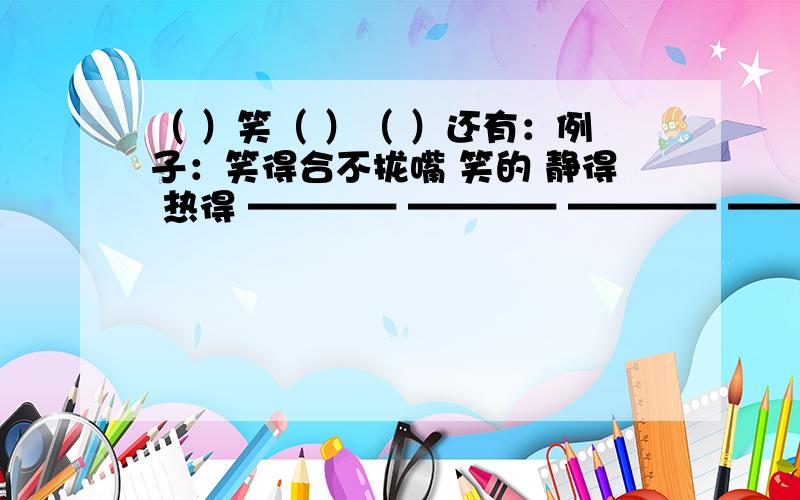 （ ）笑（ ）（ ）还有：例子：笑得合不拢嘴 笑的 静得 热得 ———— ———— ———— ——